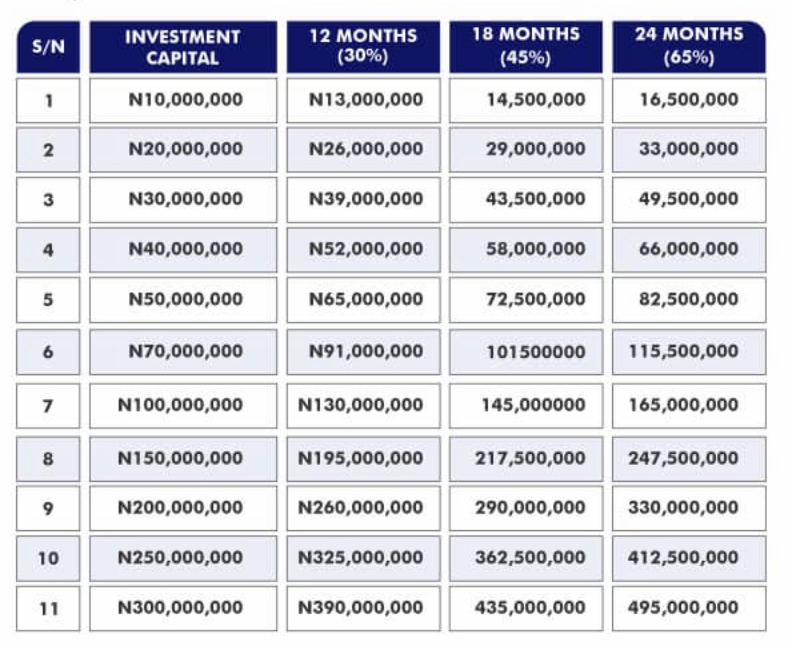 | S/N | INVESTMENT CAPITAL | 12 MONTHS (30%) | 18 MONTHS (45%) | 24 MONTHS (65%) |
|---|---|---|---|---|
| 1 | N10,000,000 | N13,000,000 | 14,500,000 | 16,500,000 |
| 2 | N20,000,000 | N26,000,000 | 29,000,000 | 33,000,000 |
| 3 | N30,000,000 | N39,000,000 | 43,500,000 | 49,500,000 |
| 4 | N40,000,000 | N52,000,000 | 58,000,000 | 66,000,000 |
| 5 | N50,000,000 | N65,000,000 | 72,500,000 | 82,500,000 |
| 6 | N70,000,000 | N91,000,000 | 101500000 | 115,500,000 |
| 7 | N100,000,000 | N130,000,000 | 145,000000 | 165,000,000 |
| 8 | N150,000,000 | N195,000,000 | 217,500,000 | 247,500,000 |
| 9 | N200,000,000 | N260,000,000 | 290,000,000 | 330,000,000 |
| 10 | N250,000,000 | N325,000,000 | 362,500,000 | 412,500,000 |
| 11 | N300,000,000 | N390,000,000 | 435,000,000 | 495,000,000 |